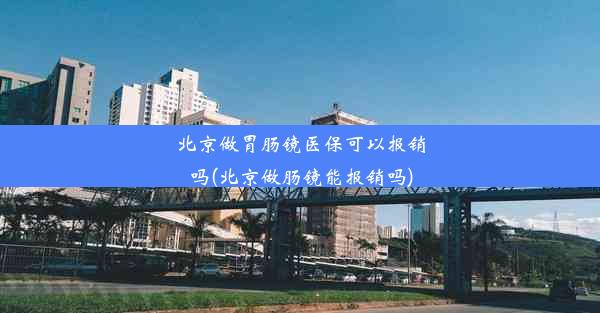 北京做胃肠镜医保可以报销吗(北京做肠镜能报销吗)